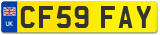 UK
CF59 FAY